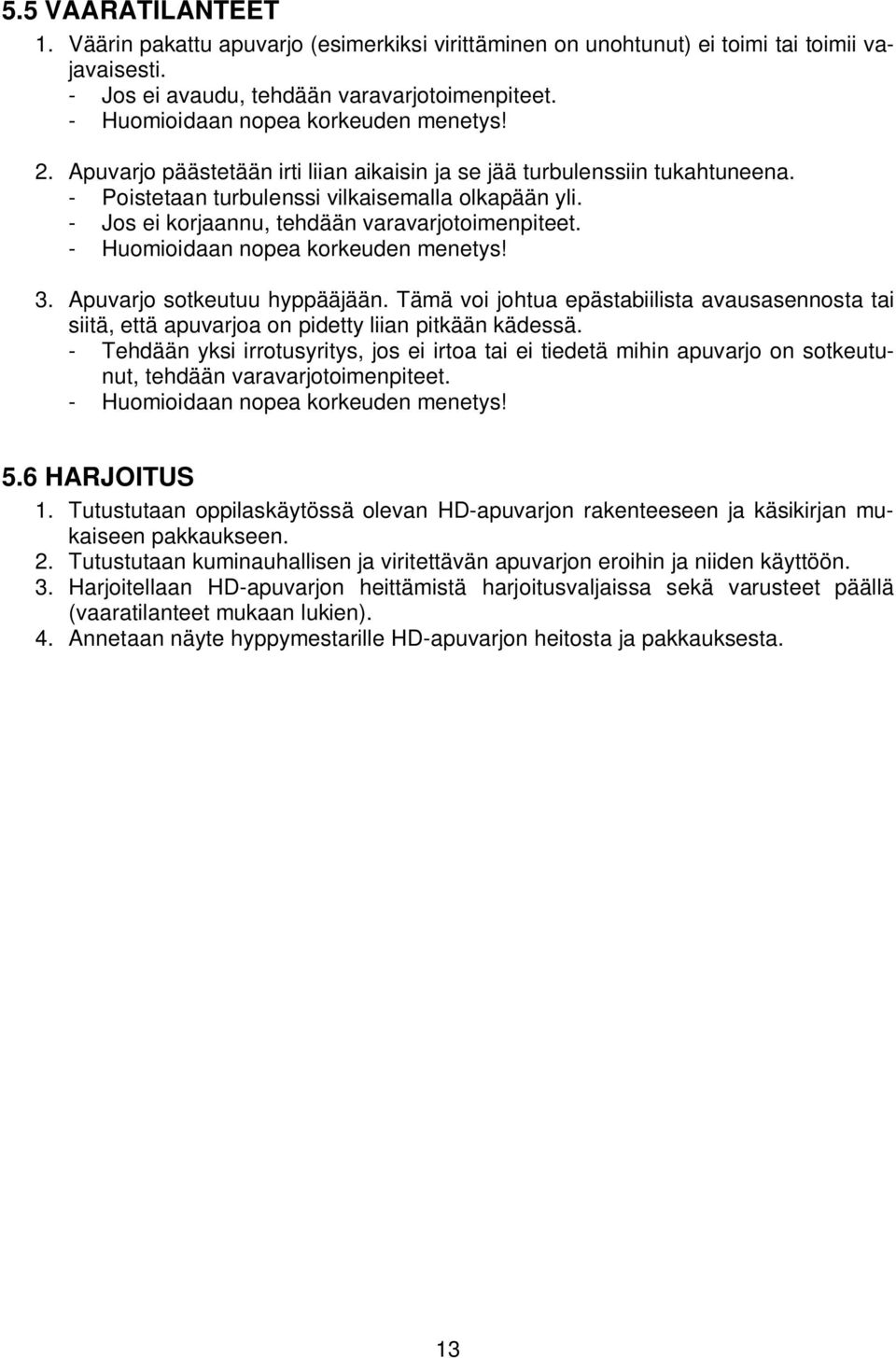 5.5 VAARATILANTEET
1. Väärin pakattu apuvarjo (esimerkiksi virittäminen on unohtunut) ei toimi tai toimii vajavaisesti.
- Jos ei avaudu, tehdään varavarjotoimenpiteet.
- Huomioidaan nopea korkeuden menetys!

2. Apuvarjo päästetään irti liian aikaisin ja se jää turbulenssiin tukahtuneena.
- Poistetaan turbulenssi vilkaisemalla olkapään yli.
- Jos ei korjaannu, tehdään varavarjotoimenpiteet.
- Huomioidaan nopea korkeuden menetys!

3. Apuvarjo sotkeutuu hyppääjään. Tämä voi johtua epästabiilista avausasennosta tai siitä, että apuvarjoa on pidetty liian pitkään kädessä.
- Tehdään yksi irrotusyritys, jos ei irtoa tai ei tiedetä mihin apuvarjo on sotkeutunut, tehdään varavarjotoimenpiteet.
- Huomioidaan nopea korkeuden menetys!

5.6 HARJOITUS
1. Tutustutaan oppilaskäytössä olevan HD-apuvarjon rakenteeseen ja käsikirjan mukaiseen pakkaukseen.
2. Tutustutaan kuminauhallisen ja viritettävän apuvarjon eroihin ja niiden käyttöön.
3. Harjoitellaan HD-apuvarjon heittämistä harjoitusvaljaissa sekä varusteet päällä (vaaratilanteet mukaan lukien).
4. Annetaan näyte hyppymestarille HD-apuvarjon heitosta ja pakkauksesta.

13